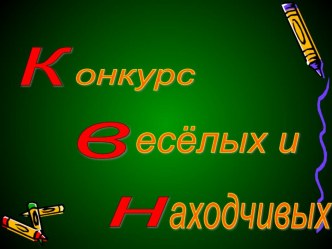 Конкурс
весёлых и
находчивых